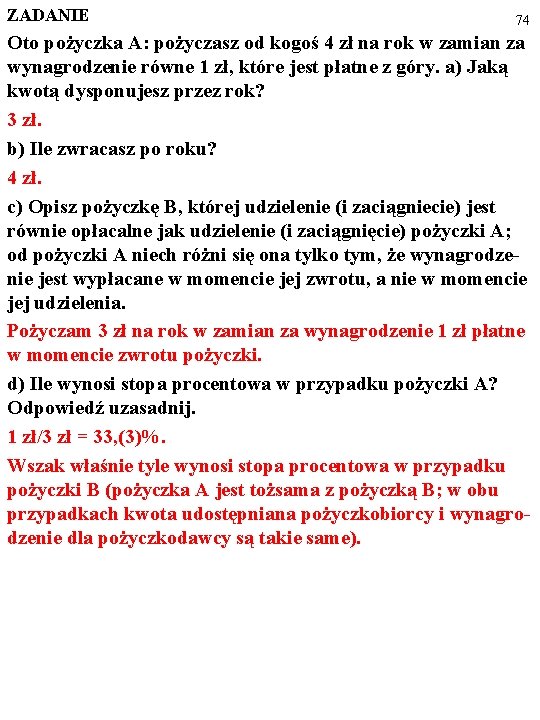 ZADANIE

74

Oto pożyczka A: pożyczasz od kogoś 4 zł na rok w zamian za wynagrodzenie równe 1 zł, które jest płatne z góry. a) Jaką kwotą dysponujesz przez rok?

3 zł.

b) Ile zwracasz po roku?

4 zł.

c) Opisz pożyczkę B, której udzielenie (i zaciągniecie) jest równie opłacalne jak udzielenie (i zaciągnięcie) pożyczki A; od pożyczki A niech różni się ona tylko tym, że wynagrodzenie jest wypłacane w momencie jej zwrotu, a nie w momencie jej udzielenia.

Pożyczam 3 zł na rok w zamian za wynagrodzenie 1 zł płatne w momencie zwrotu pożyczki.

d) Ile wynosi stopa procentowa w przypadku pożyczki A? Odpowiedź uzasadnij.

1 zł/3 zł = 33,(3)%.

Wszak właśnie tyle wynosi stopa procentowa w przypadku pożyczki B (pożyczka A jest tożsama z pożyczką B; w obu przypadkach kwota udostępniana pożyczkobiorcy i wynagrodzenie dla pożyczkodawcy są takie same).